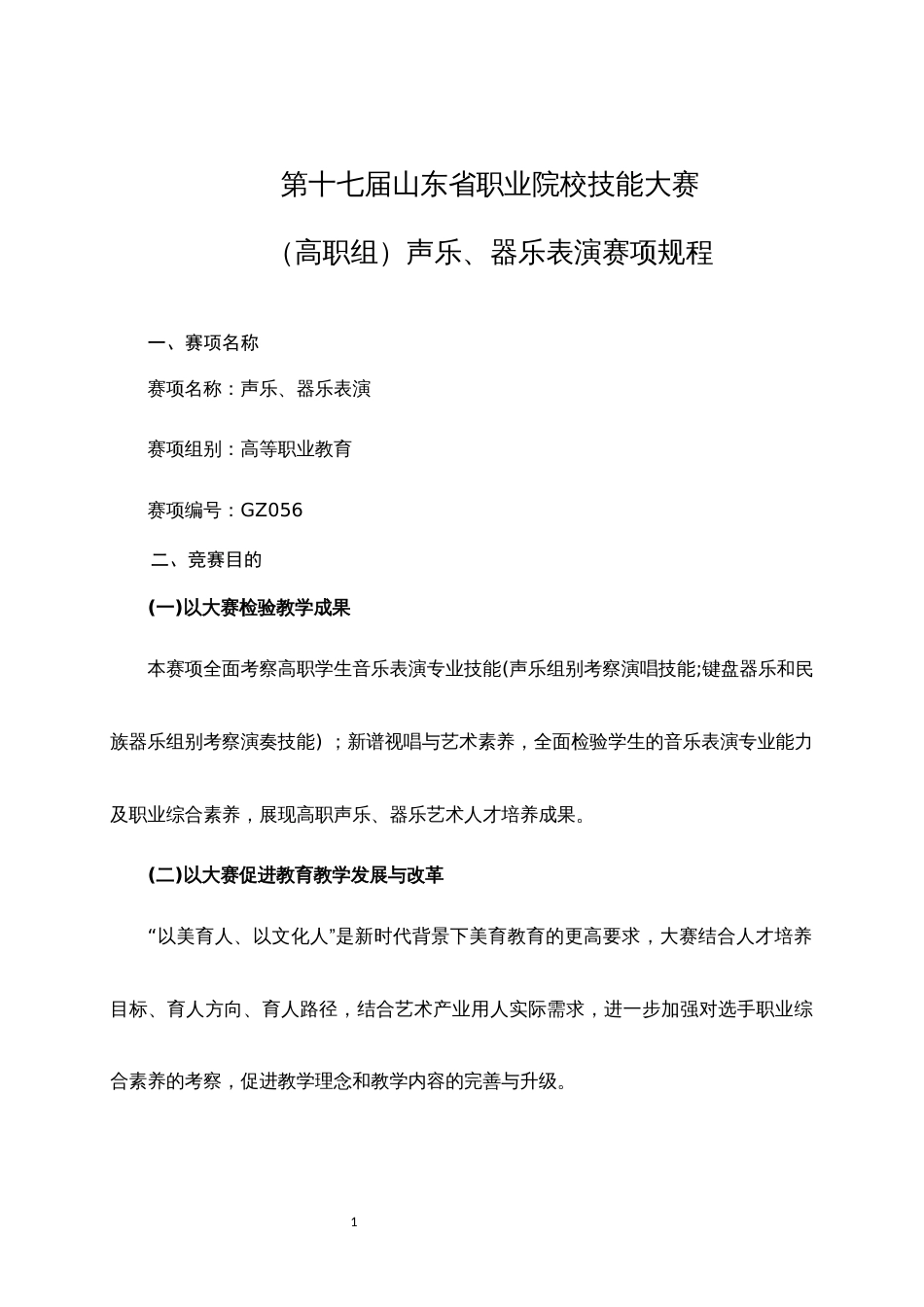 第十七届山东省职业院校技能大赛

（高职组）声乐、器乐表演赛项规程

一、赛项名称

赛项名称：声乐、器乐表演

赛项组别：高等职业教育

赛项编号：GZ056

二、竞赛目的

(一)以大赛检验教学成果

本赛项全面考察高职学生音乐表演专业技能(声乐组别考察演唱技能;键盘器乐和民族器乐组别考察演奏技能）；新谱视唱与艺术素养，全面检验学生的音乐表演专业能力及职业综合素养，展现高职声乐、器乐艺术人才培养成果。

(二)以大赛促进教育教学发展与改革

“以美育人、以文化人”是新时代背景下美育教育的更高要求，大赛结合人才培养目标、育人方向、育人路径，结合艺术产业用人实际需求，进一步加强对选手职业综合素养的考察，促进教学理念和教学内容的完善与升级。

1